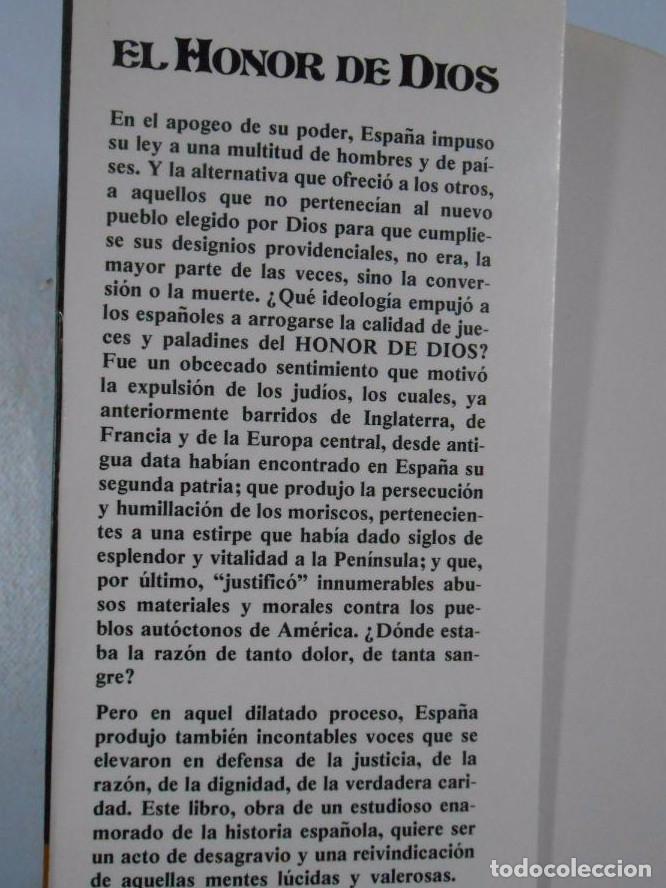 EL HONOR DE DIOS

En el apogeo de su poder, España impuso su ley a una multitud de hombres y de países. Y la alternativa que ofreció a los otros, a aquellos que no pertenecían al nuevo pueblo elegido por Dios para que cumpliese sus designios providenciales, no era, la mayor parte de las veces, sino la conversión o la muerte. ¿Qué ideología empujó a los españoles a arrogarse la calidad de jueces y paladines del HONOR DE DIOS? Fue un obcecado sentimiento que motivó la expulsión de los judíos, los cuales, ya anteriormente barridos de Inglaterra, de Francia y de la Europa central, desde antigua data habían encontrado en España su segunda patria; que produjo la persecución y humillación de los moriscos, pertenecientes a una estirpe que había dado siglos de esplendor y vitalidad a la Península; y que, por último, "justificó" innumerables abusos materiales y morales contra los pueblos autóctonos de América. ¿Dónde estaba la razón de tanto dolor, de tanta sangre?

Pero en aquel dilatado proceso, España produjo también incontables voces que se elevaron en defensa de la justicia, de la razón, de la dignidad, de la verdadera caridad. Este libro, obra de un estudioso enamorado de la historia española, quiere ser un acto de desagravio y una reivindicación de aquellas mentes lúcidas y valerosas.

todocoleccion